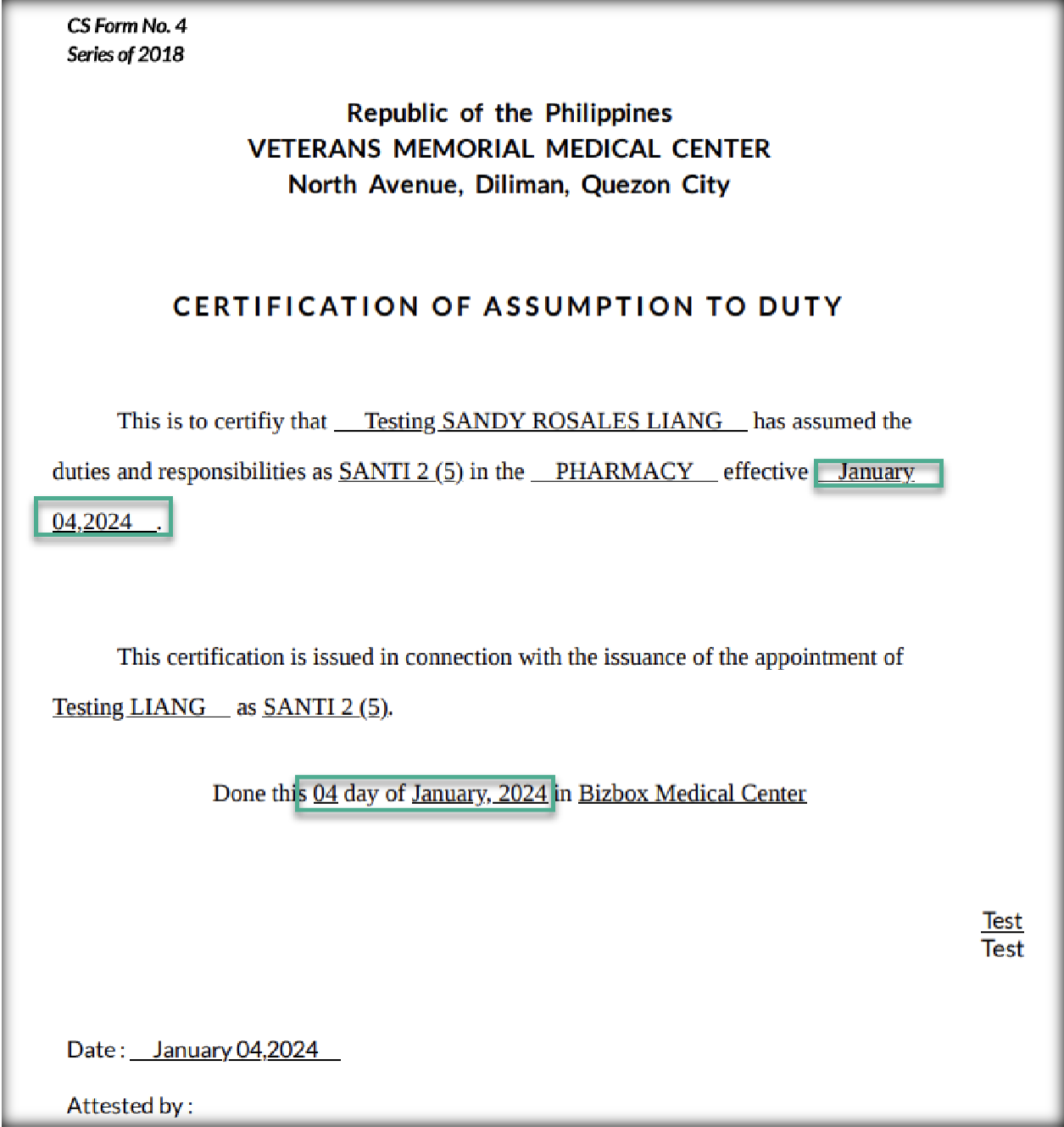 CS Form No. 4
Series of 2018

Republic of the Philippines
VETERANS MEMORIAL MEDICAL CENTER
North Avenue, Diliman, Quezon City

CERTIFICATION OF ASSUMPTION TO DUTY

This is to certifiy that Testing SANDY ROSALES LIANG has assumed the duties and responsibilities as SANTI 2 (5) in the PHARMACY effective January 04,2024 .

This certification is issued in connection with the issuance of the appointment of Testing LIANG as SANTI 2 (5).

Done this 04 day of January, 2024 in Bizbox Medical Center

Test
Test

Date : January 04,2024

Attested by :